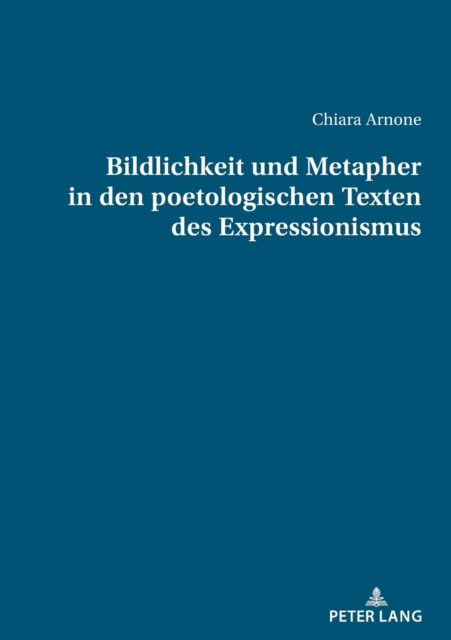 Chiara Arnone

Bildlichkeit und Metapher in den poetologischen Texten des Expressionismus

PETER LANG